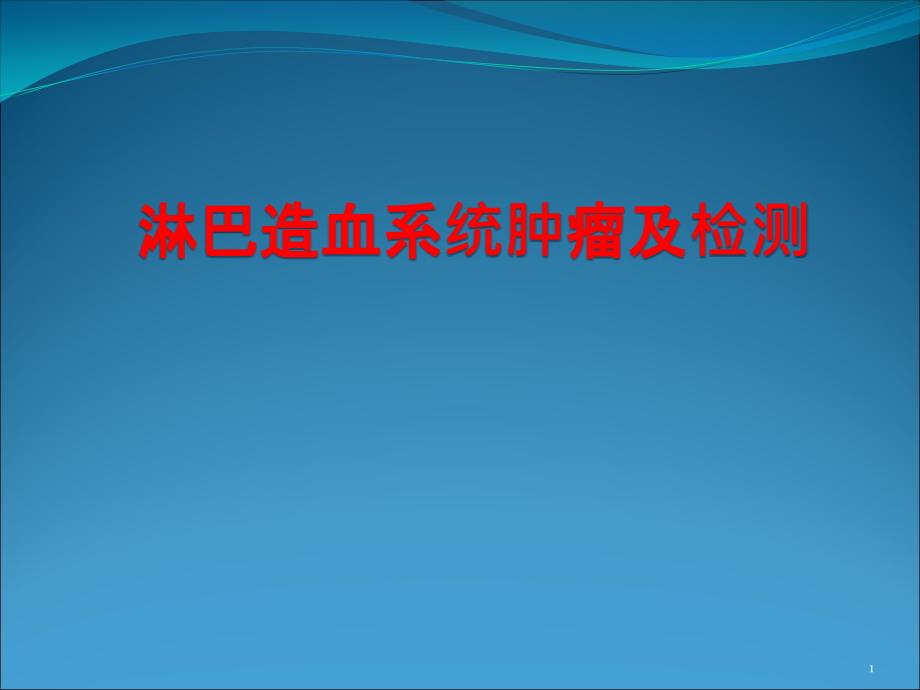 淋巴造血系统肿瘤及检测

1